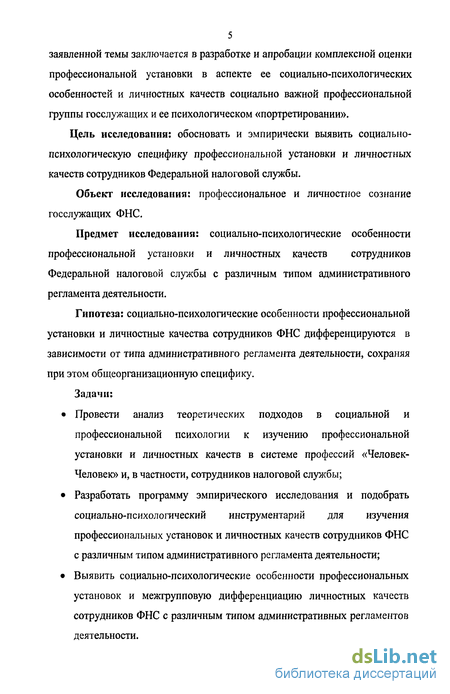 5

заявленной темы заключается в разработке и апробации комплексной оценки профессиональной установки в аспекте ее социально-психологических особенностей и личностных качеств социально важной профессиональной группы госслужащих и ее психологическом «портретировании».

Цель исследования: обосновать и эмпирически выявить социально-психологическую специфику профессиональной установки и личностных качеств сотрудников Федеральной налоговой службы.

Объект исследования: профессиональное и личностное сознание госслужащих ФНС.

Предмет исследования: социально-психологические особенности профессиональной установки и личностных качеств сотрудников Федеральной налоговой службы с различным типом административного регламента деятельности.

Гипотеза: социально-психологические особенности профессиональной установки и личностные качества сотрудников ФНС дифференцируются в зависимости от типа административного регламента деятельности, сохраняя при этом общеорганизационную специфику.

Задачи:

• Провести анализ теоретических подходов в социальной и профессиональной психологии к изучению профессиональной установки и личностных качеств в системе профессий «Человек-Человек» и, в частности, сотрудников налоговой службы;

• Разработать программу эмпирического исследования и подобрать социально-психологический инструментарий для изучения профессиональных установок и личностных качеств сотрудников ФНС с различным типом административного регламента деятельности;

• Выявить социально-психологические особенности профессиональных установок и межгрупповую дифференциацию личностных качеств сотрудников ФНС с различным типом административных регламентов деятельности.

dsLib.net
библиотека диссертаций